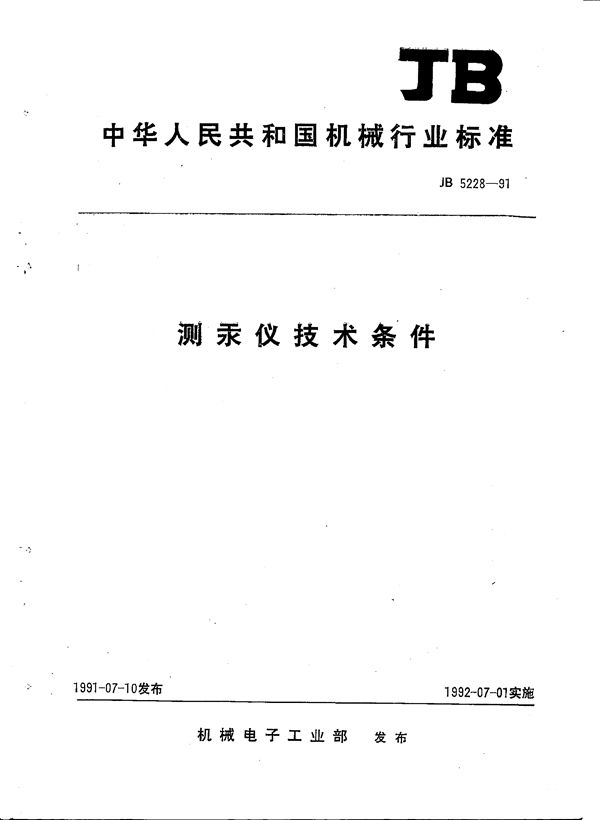 JB

中华人民共和国机械行业标准

JB 5228—91

测汞仪技术条件

1991-07-10发布

1992-07-01实施

机械电子工业部 发布